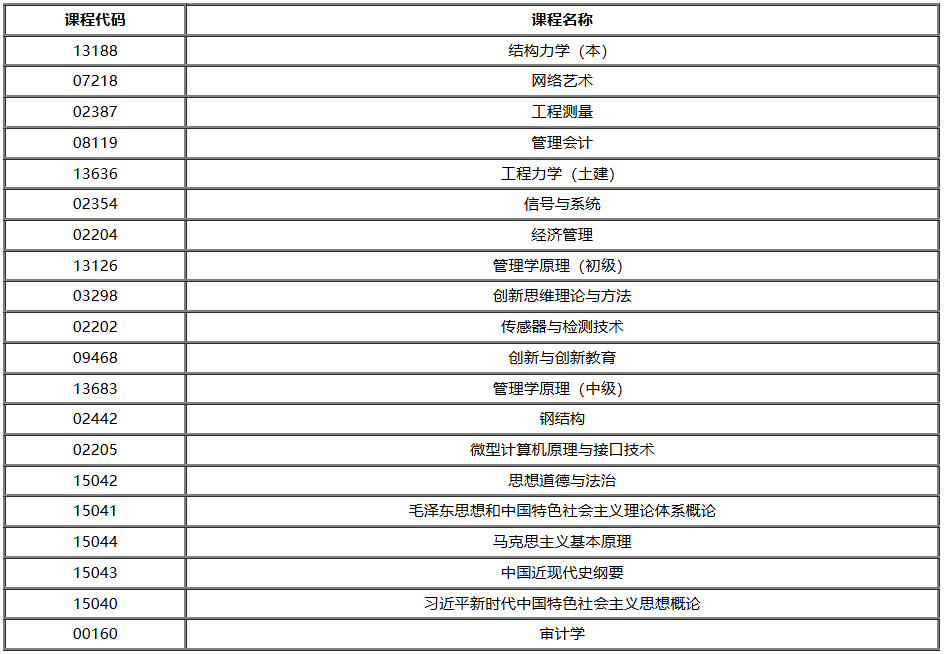 | 课程代码 | 课程名称 |
|---|---|
| 13188 | 结构力学（本） |
| 07218 | 网络艺术 |
| 02387 | 工程测量 |
| 08119 | 管理会计 |
| 13636 | 工程力学（土建） |
| 02354 | 信号与系统 |
| 02204 | 经济管理 |
| 13126 | 管理学原理（初级） |
| 03298 | 创新思维理论与方法 |
| 02202 | 传感器与检测技术 |
| 09468 | 创新与创新教育 |
| 13683 | 管理学原理（中级） |
| 02442 | 钢结构 |
| 02205 | 微型计算机原理与接口技术 |
| 15042 | 思想道德与法治 |
| 15041 | 毛泽东思想和中国特色社会主义理论体系概论 |
| 15044 | 马克思主义基本原理 |
| 15043 | 中国近现代史纲要 |
| 15040 | 习近平新时代中国特色社会主义思想概论 |
| 00160 | 审计学 |